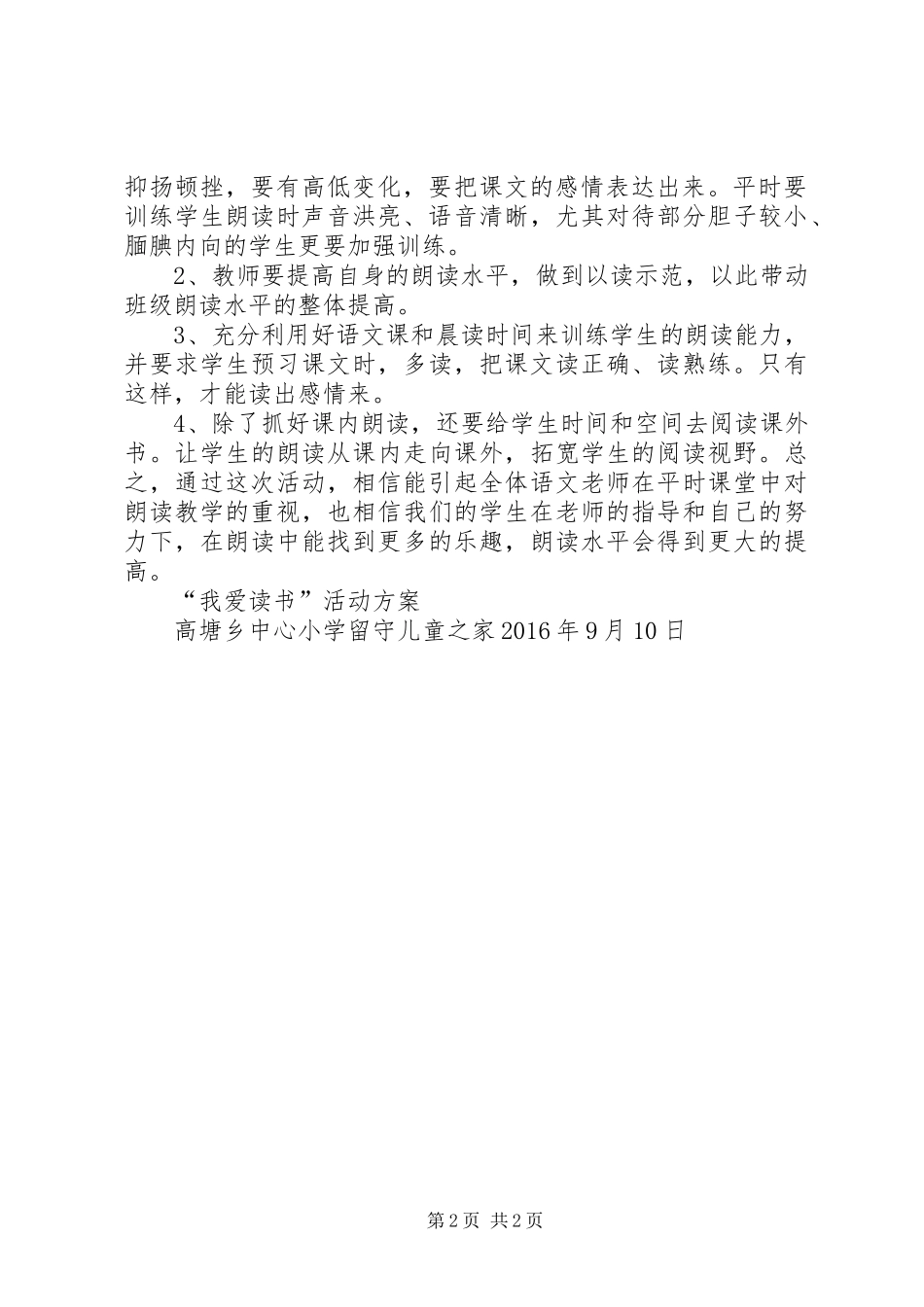 抑扬顿挫，要有高低变化，要把课文的感情表达出来。平时要训练学生朗读时声音洪亮、语音清晰，尤其对待部分胆子较小、腼腆内向的学生更要加强训练。

2、教师要提高自身的朗读水平，做到以读示范，以此带动班级朗读水平的整体提高。

3、充分利用好语文课和晨读时间来训练学生的朗读能力，并要求学生预习课文时，多读，把课文读正确、读熟练。只有这样，才能读出感情来。

4、除了抓好课内朗读，还要给学生时间和空间去阅读课外书。让学生的朗读从课内走向课外，拓宽学生的阅读视野。总之，通过这次活动，相信能引起全体语文老师在平时课堂中对朗读教学的重视，也相信我们的学生在老师的指导和自己的努力下，在朗读中能找到更多的乐趣，朗读水平会得到更大的提高。

“我爱读书”活动方案

高塘乡中心小学留守儿童之家2016年9月10日

第2页 共2页